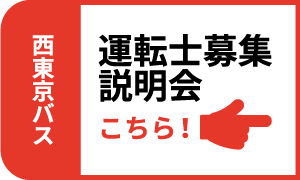 西東京バス

運転士募集
説明会

こちら！